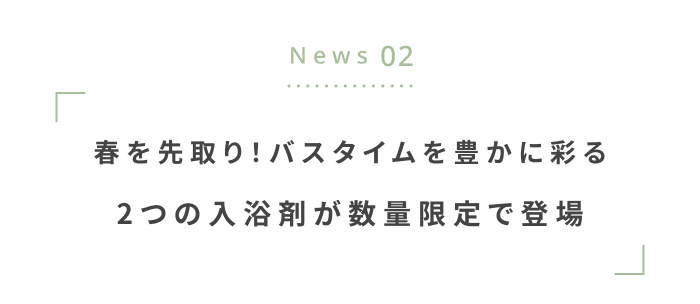 News 02

春を先取り!バスタイムを豊かに彩る
2つの入浴剤が数量限定で登場